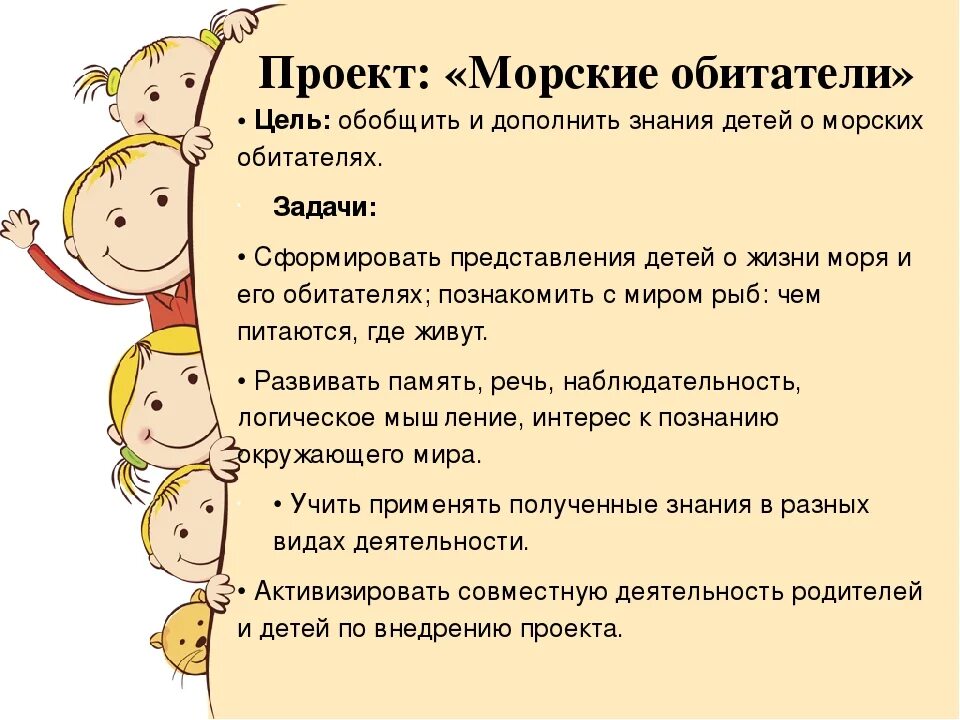 Проект: «Морские обитатели»

• Цель: обобщить и дополнить знания детей о морских обитателях.

Задачи:

• Сформировать представления детей о жизни моря и его обитателях; познакомить с миром рыб: чем питаются, где живут.

• Развивать память, речь, наблюдательность, логическое мышление, интерес к познанию окружающего мира.

• Учить применять полученные знания в разных видах деятельности.

• Активизировать совместную деятельность родителей и детей по внедрению проекта.